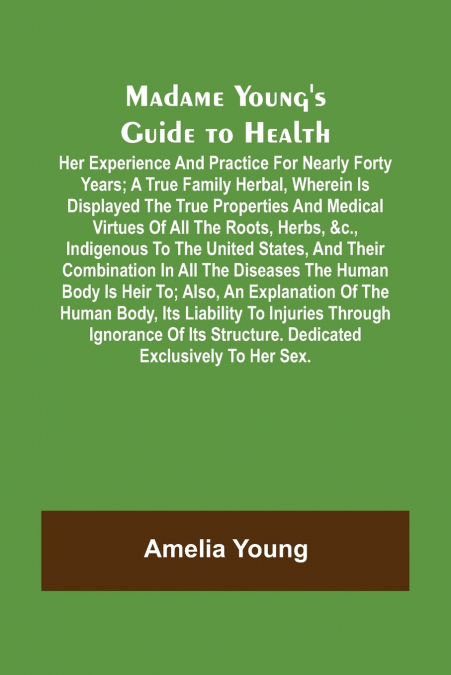 Madame Young's Guide to Health

Her Experience And Practice For Nearly Forty Years; A True Family Herbal, Wherein Is Displayed The True Properties And Medical Virtues Of All The Roots, Herbs, &c., Indigenous To The United States, And Their Combination In All The Diseases The Human Body Is Heir To; Also, An Explanation Of The Human Body, Its Liability To Injuries Through Ignorance Of Its Structure. Dedicated Exclusively To Her Sex.

Amelia Young